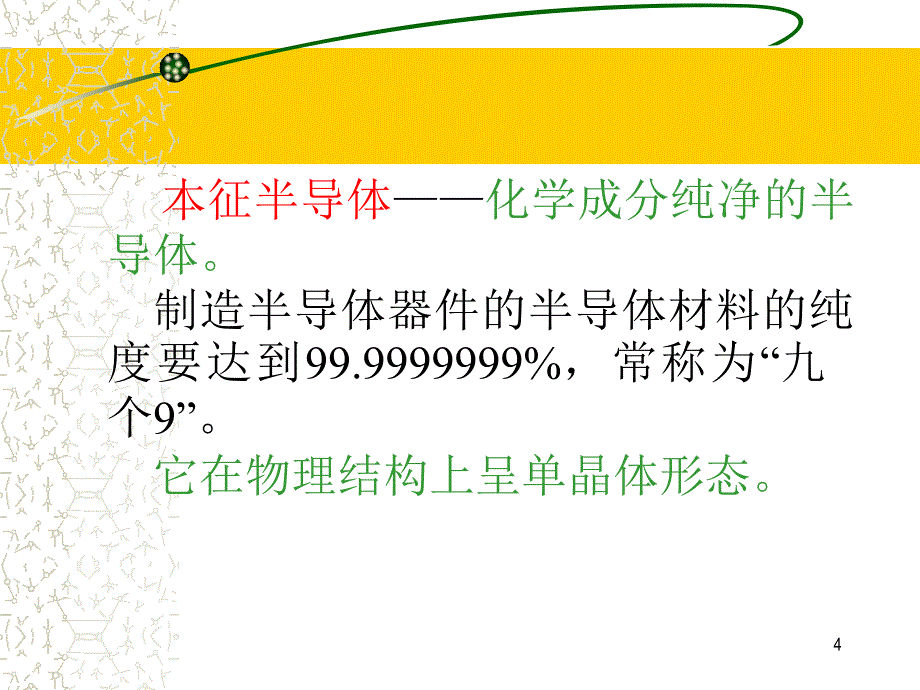 本征半导体——化学成分纯净的半导体。

制造半导体器件的半导体材料的纯度要达到99.9999999%，常称为“九个9”。

它在物理结构上呈单晶体形态。

4